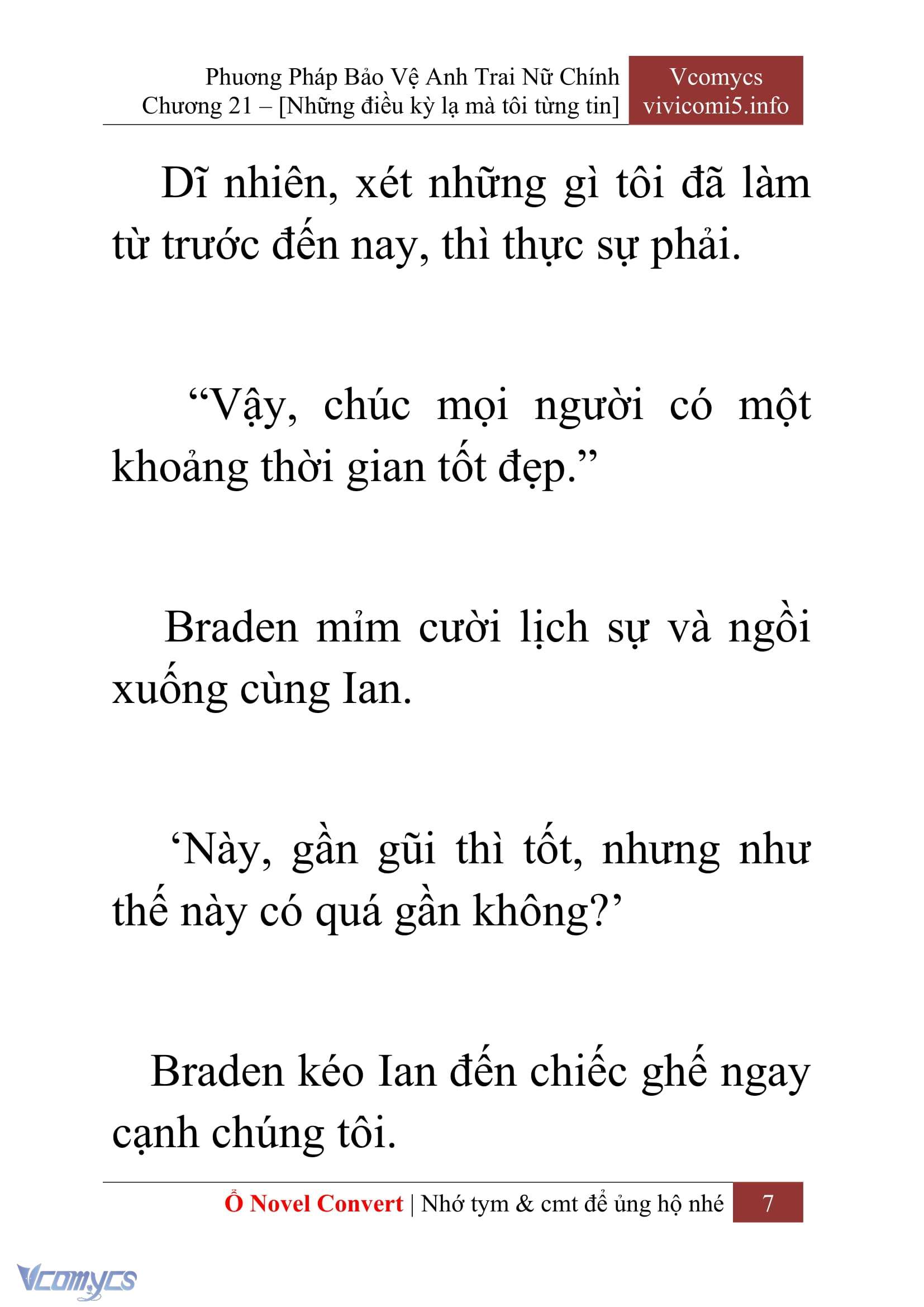 Phương Pháp Bảo Vệ Anh Trai Nữ Chính
Chương 21 – [Những điều kỳ lạ mà tôi từng tin]

Vcomycs
vivicomi5.info

Dĩ nhiên, xét những gì tôi đã làm từ trước đến nay, thì thực sự phải.

“Vậy, chúc mọi người có một khoảng thời gian tốt đẹp.”

Braden mỉm cười lịch sự và ngồi xuống cùng Ian.

‘Này, gần gũi thì tốt, nhưng như thế này có quá gần không?’

Braden kéo Ian đến chiếc ghế ngay cạnh chúng tôi.

Ổ Novel Convert | Nhớ tym & cmt để ủng hộ nhé 7

Vcomycs